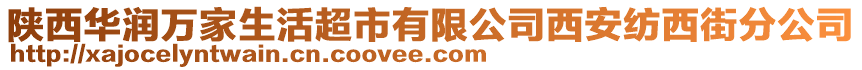 陕西华润万家生活超市有限公司西安纺西街分公司
http://xajocelyntwain.cn.coovee.com